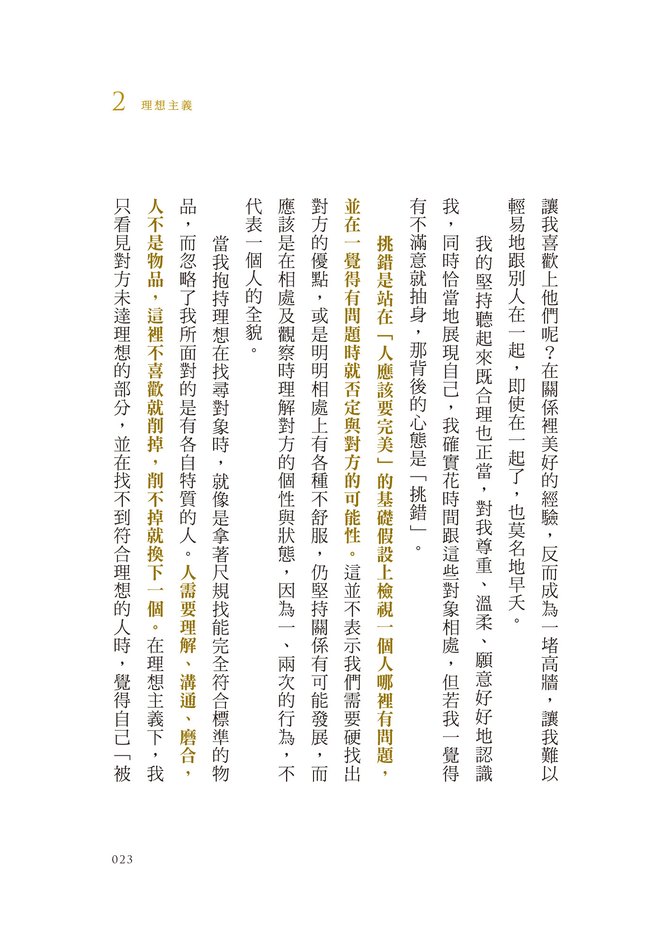 2 理想主義

讓我喜歡上他們呢？在關係裡美好的經驗，反而成為一堵高牆，讓我難以輕易地跟別人在一起，即使在一起了，也莫名地早夭。

我的堅持聽起來既合理也正當，對我尊重、溫柔、願意好好地認識我，同時恰當地展現自己，我確實花時間跟這些對象相處，但若我一覺得有不滿意就抽身，那背後的心態是「挑錯」。

挑錯是站在「人應該要完美」的基礎假設上檢視一個人哪裡有問題，並在一覺得有問題時就否定與對方的可能性。這並不表示我們需要硬找出對方的優點，或是明明相處上有各種不舒服，仍堅持關係有可能發展，而應該是在相處及觀察時理解對方的個性與狀態，因為一、兩次的行為，不代表一個人的全貌。

當我抱持理想在找尋對象時，就像是拿著尺規找能完全符合標準的物品，而忽略了我所面對的是有各自特質的人。人需要理解、溝通、磨合，人不是物品，這裡不喜歡就削掉，削不掉就換下一個。在理想主義下，我只看見對方未達理想的部分，並在找不到符合理想的人時，覺得自己「被

023